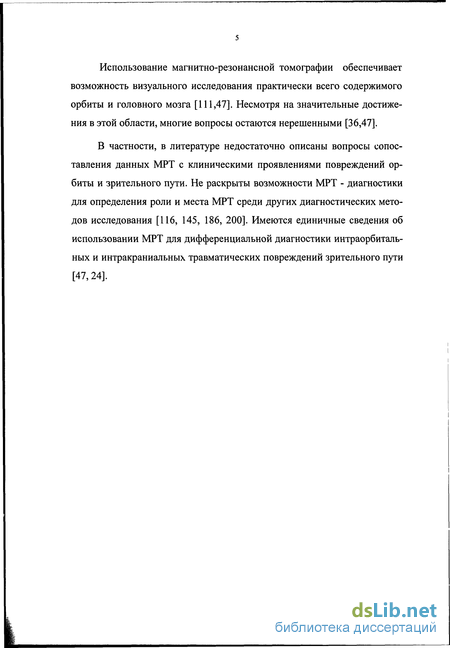 5

Использование магнитно-резонансной томографии обеспечивает возможность визуального исследования практически всего содержимого орбиты и головного мозга [111,47]. Несмотря на значительные достижения в этой области, многие вопросы остаются нерешенными [36,47].

В частности, в литературе недостаточно описаны вопросы сопоставления данных МРТ с клиническими проявлениями повреждений орбиты и зрительного пути. Не раскрыты возможности МРТ - диагностики для определения роли и места МРТ среди других диагностических методов исследования [116, 145, 186, 200]. Имеются единичные сведения об использовании МРТ для дифференциальной диагностики интраорбитальных и интракраниальных травматических повреждений зрительного пути [47, 24].

dsLib.net
библиотека диссертаций